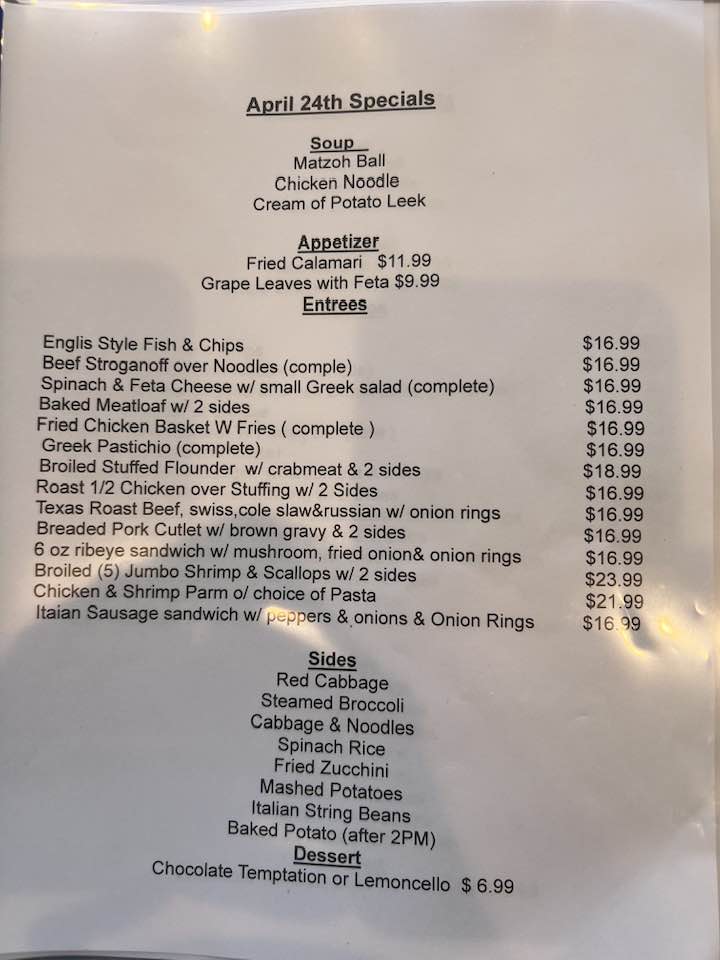 April 24th Specials

Soup
Matzoh Ball
Chicken Noodle
Cream of Potato Leek

Appetizer
Fried Calamari $11.99
Grape Leaves with Feta $9.99

Entrees

Englis Style Fish & Chips $16.99
Beef Stroganoff over Noodles (comple) $16.99
Spinach & Feta Cheese w/ small Greek salad (complete) $16.99
Baked Meatloaf w/ 2 sides $16.99
Fried Chicken Basket W Fries ( complete ) $16.99
Greek Pastichio (complete) $16.99
Broiled Stuffed Flounder w/ crabmeat & 2 sides $18.99
Roast 1/2 Chicken over Stuffing w/ 2 Sides $16.99
Texas Roast Beef, swiss,cole slaw&russian w/ onion rings $16.99
Breaded Pork Cutlet w/ brown gravy & 2 sides $16.99
6 oz ribeye sandwich w/ mushroom, fried onion& onion rings $16.99
Broiled (5) Jumbo Shrimp & Scallops w/ 2 sides $23.99
Chicken & Shrimp Parm o/ choice of Pasta $21.99
Itaian Sausage sandwich w/ peppers & onions & Onion Rings $16.99

Sides
Red Cabbage
Steamed Broccoli
Cabbage & Noodles
Spinach Rice
Fried Zucchini
Mashed Potatoes
Italian String Beans
Baked Potato (after 2PM)

Dessert
Chocolate Temptation or Lemoncello $ 6.99